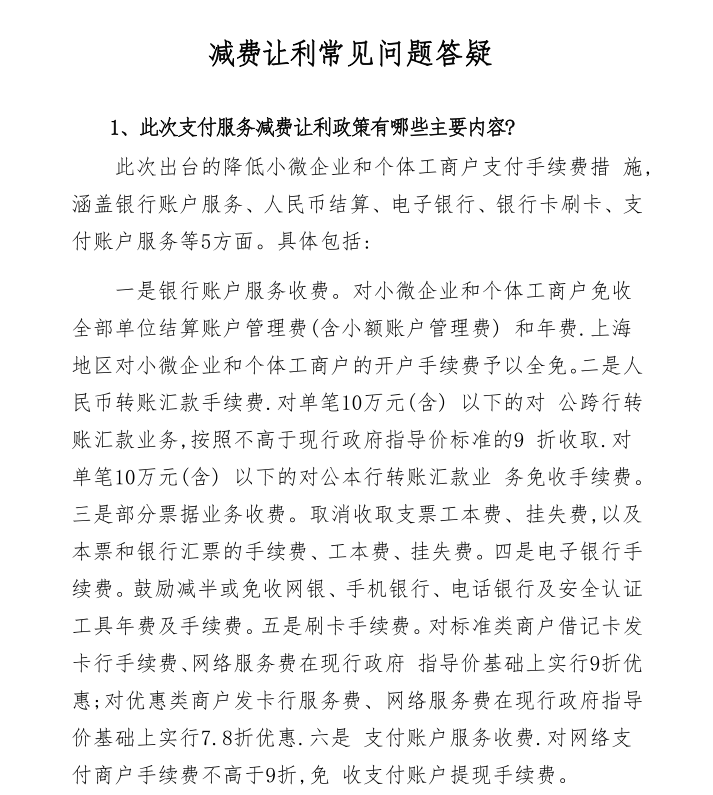 减费让利常见问题答疑

1、此次支付服务减费让利政策有哪些主要内容?

此次出台的降低小微企业和个体工商户支付手续费措 施,涵盖银行账户服务、人民币结算、电子银行、银行卡刷卡、支付账户服务等5方面。具体包括:

一是银行账户服务收费。对小微企业和个体工商户免收全部单位结算账户管理费(含小额账户管理费) 和年费.上海地区对小微企业和个体工商户的开户手续费予以全免。二是人民币转账汇款手续费.对单笔10万元(含) 以下的对 公跨行转账汇款业务,按照不高于现行政府指导价标准的9 折收取.对单笔10万元(含) 以下的对公本行转账汇款业 务免收手续费。三是部分票据业务收费。取消收取支票工本费、挂失费,以及本票和银行汇票的手续费、工本费、挂失费。四是电子银行手续费。鼓励减半或免收网银、手机银行、电话银行及安全认证工具年费及手续费。五是刷卡手续费。对标准类商户借记卡发卡行手续费、网络服务费在现行政府 指导价基础上实行9折优惠;对优惠类商户发卡行服务费、网络服务费在现行政府指导价基础上实行7.8折优惠.六是 支付账户服务收费.对网络支付商户手续费不高于9折,免 收支付账户提现手续费。